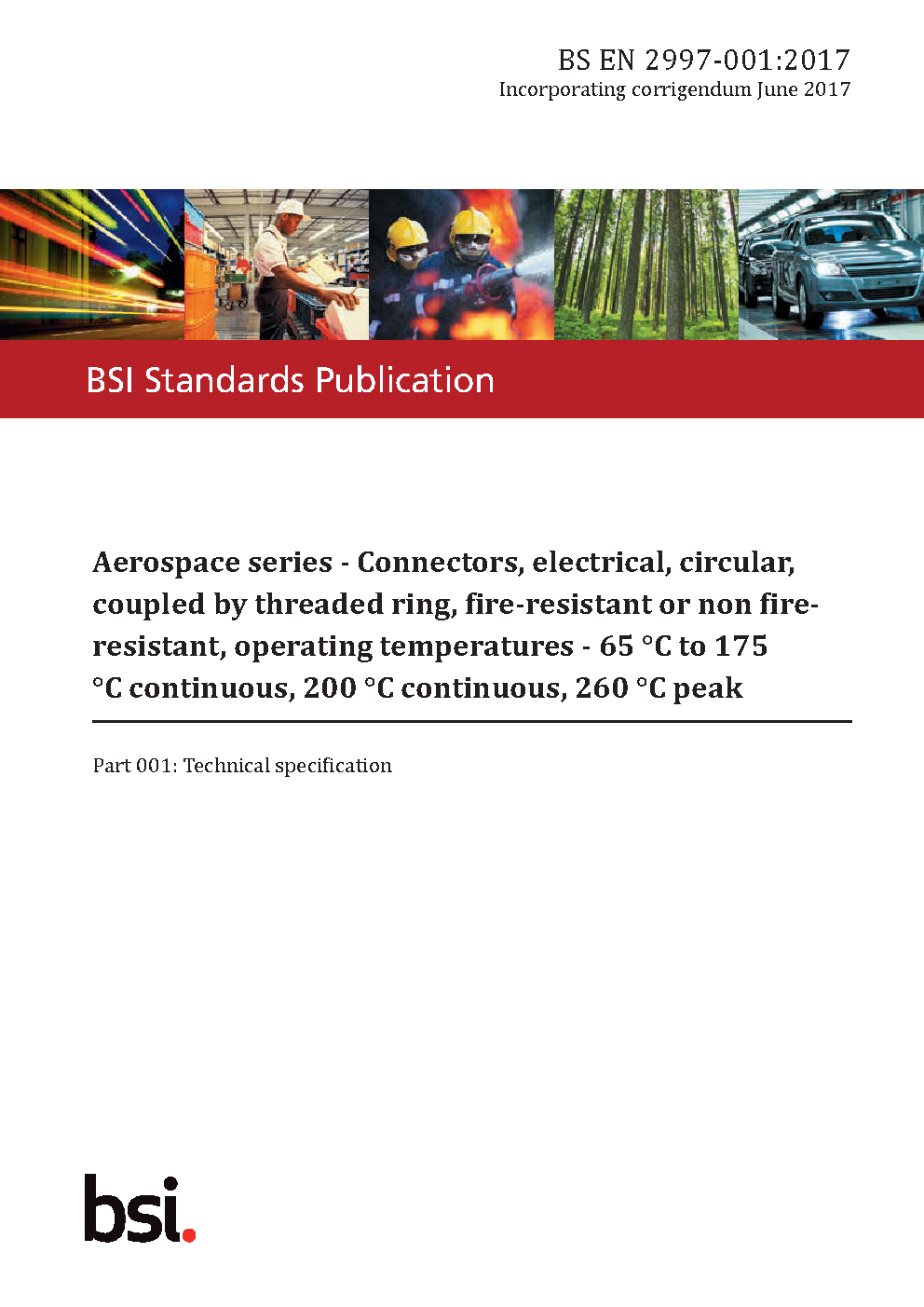 BS EN 2997-001:2017
Incorporating corrigendum June 2017

BSI Standards Publication

Aerospace series - Connectors, electrical, circular, coupled by threaded ring, fire-resistant or non fire-resistant, operating temperatures - 65 °C to 175 °C continuous, 200 °C continuous, 260 °C peak

Part 001: Technical specification

bsi.